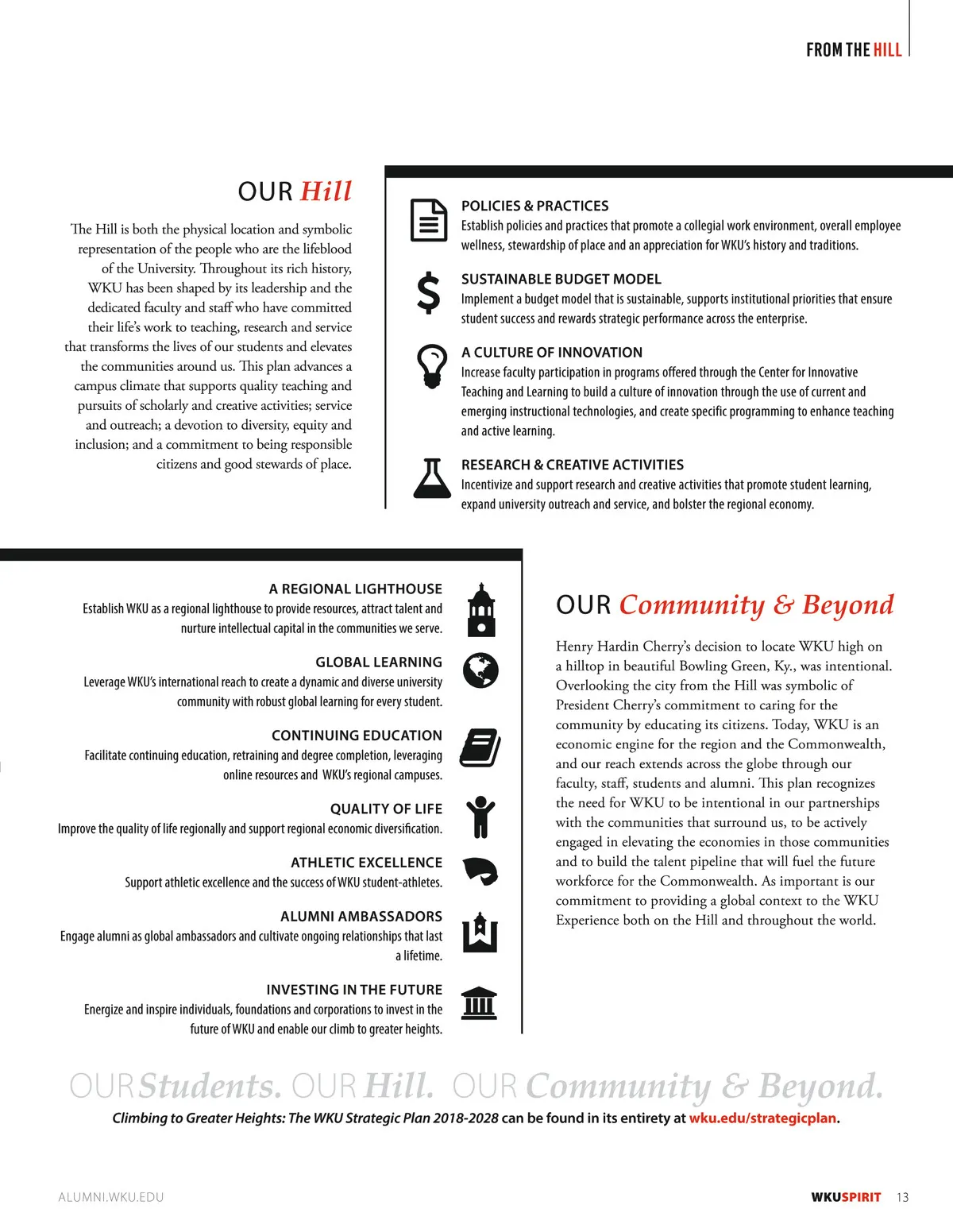 FROM THE HILL

OUR Hill

The Hill is both the physical location and symbolic representation of the people who are the lifeblood of the University. Throughout its rich history, WKU has been shaped by its leadership and the dedicated faculty and staff who have committed their life's work to teaching, research and service that transforms the lives of our students and elevates the communities around us. This plan advances a campus climate that supports quality teaching and pursuits of scholarly and creative activities; service and outreach; a devotion to diversity, equity and inclusion; and a commitment to being responsible citizens and good stewards of place.

POLICIES & PRACTICES
Establish policies and practices that promote a collegial work environment, overall employee wellness, stewardship of place and an appreciation for WKU's history and traditions.

SUSTAINABLE BUDGET MODEL
Implement a budget model that is sustainable, supports institutional priorities that ensure student success and rewards strategic performance across the enterprise.

A CULTURE OF INNOVATION
Increase faculty participation in programs offered through the Center for Innovative Teaching and Learning to build a culture of innovation through the use of current and emerging instructional technologies, and create specific programming to enhance teaching and active learning.

RESEARCH & CREATIVE ACTIVITIES
Incentivize and support research and creative activities that promote student learning, expand university outreach and service, and bolster the regional economy.

A REGIONAL LIGHTHOUSE
Establish WKU as a regional lighthouse to provide resources, attract talent and nurture intellectual capital in the communities we serve.

GLOBAL LEARNING
Leverage WKU's international reach to create a dynamic and diverse university community with robust global learning for every student.

CONTINUING EDUCATION
Facilitate continuing education, retraining and degree completion, leveraging online resources and WKU's regional campuses.

QUALITY OF LIFE
Improve the quality of life regionally and support regional economic diversification.

ATHLETIC EXCELLENCE
Support athletic excellence and the success of WKU student-athletes.

ALUMNI AMBASSADORS
Engage alumni as global ambassadors and cultivate ongoing relationships that last a lifetime.

INVESTING IN THE FUTURE
Energize and inspire individuals, foundations and corporations to invest in the future of WKU and enable our climb to greater heights.

OUR Community & Beyond

Henry Hardin Cherry's decision to locate WKU high on a hilltop in beautiful Bowling Green, Ky., was intentional. Overlooking the city from the Hill was symbolic of President Cherry's commitment to caring for the community by educating its citizens. Today, WKU is an economic engine for the region and the Commonwealth, and our reach extends across the globe through our faculty, staff, students and alumni. This plan recognizes the need for WKU to be intentional in our partnerships with the communities that surround us, to be actively engaged in elevating the economies in those communities and to build the talent pipeline that will fuel the future workforce for the Commonwealth. As important is our commitment to providing a global context to the WKU Experience both on the Hill and throughout the world.

OUR Students. OUR Hill. OUR Community & Beyond.

Climbing to Greater Heights: The WKU Strategic Plan 2018-2028 can be found in its entirety at wku.edu/strategicplan.

ALUMNI.WKU.EDU

WKUSPIRIT 13